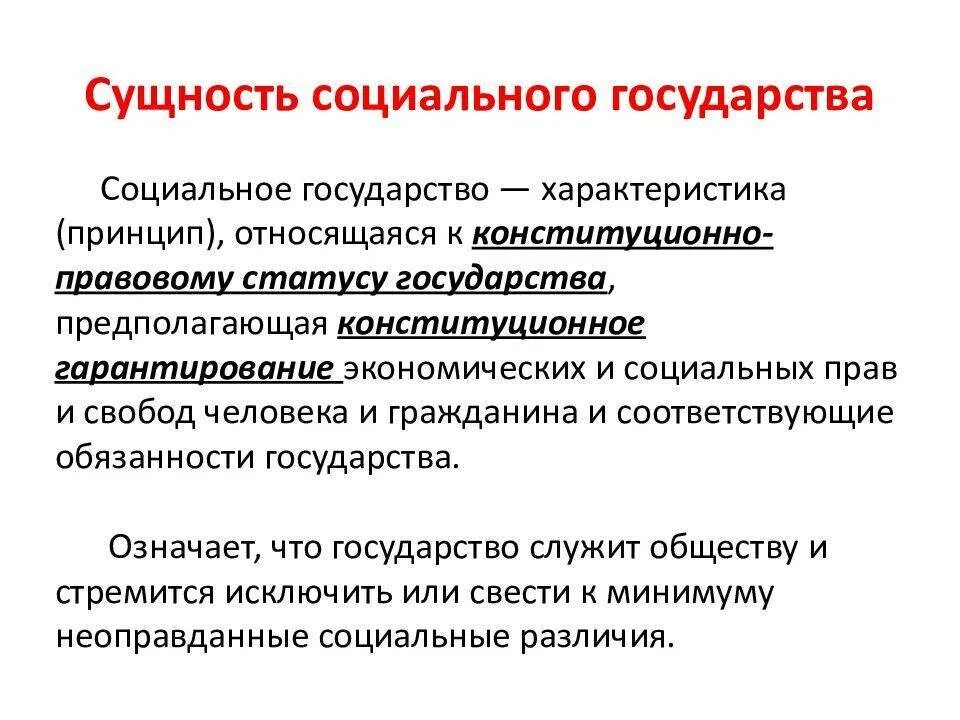 Сущность социального государства

Социальное государство — характеристика (принцип), относящаяся к конституционно-правовому статусу государства, предполагающая конституционное гарантирование экономических и социальных прав и свобод человека и гражданина и соответствующие обязанности государства.

Означает, что государство служит обществу и стремится исключить или свести к минимуму неоправданные социальные различия.